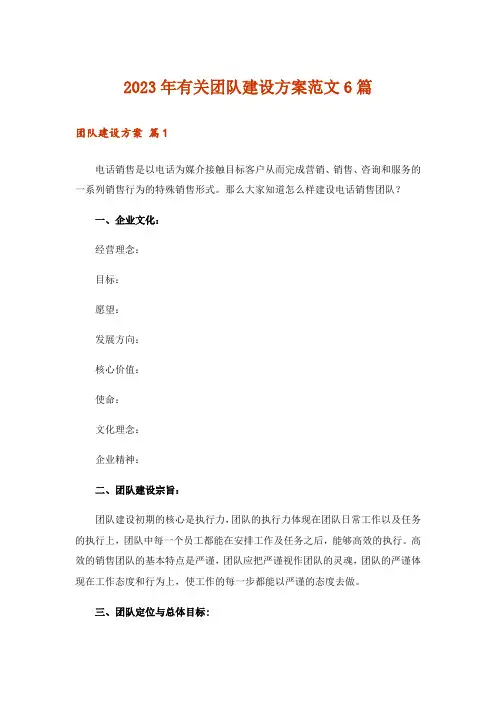 2023年有关团队建设方案范文6篇

团队建设方案 篇1

电话销售是以电话为媒介接触目标客户从而完成营销、销售、咨询和服务的一系列销售行为的特殊销售形式。那么大家知道怎么样建设电话销售团队？

一、企业文化：

经营理念：

目标：

愿望：

发展方向：

核心价值：

使命：

文化理念：

企业精神：

二、团队建设宗旨：

团队建设初期的核心是执行力，团队的执行力体现在团队日常工作以及任务的执行上，团队中每一个员工都能在安排工作及任务之后，能够高效的执行。高效的销售团队的基本特点是严谨，团队应把严谨视作团队的灵魂，团队的严谨体现在工作态度和行为上，使工作的每一步都能以严谨的态度去做。

三、团队定位与总体目标：